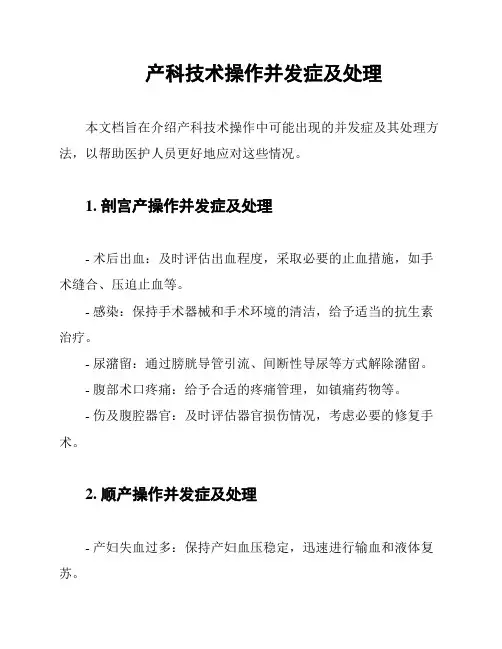 产科技术操作并发症及处理

本文档旨在介绍产科技术操作中可能出现的并发症及其处理方法，以帮助医护人员更好地应对这些情况。

1. 剖宫产操作并发症及处理

- 术后出血：及时评估出血程度，采取必要的止血措施，如手术缝合、压迫止血等。

- 感染：保持手术器械和手术环境的清洁，给予适当的抗生素治疗。

- 尿潴留：通过膀胱导管引流、间断性导尿等方式解除潴留。

- 腹部术口疼痛：给予合适的疼痛管理，如镇痛药物等。

- 伤及腹腔器官：及时评估器官损伤情况，考虑必要的修复手术。

2. 顺产操作并发症及处理

- 产妇失血过多：保持产妇血压稳定，迅速进行输血和液体复苏。